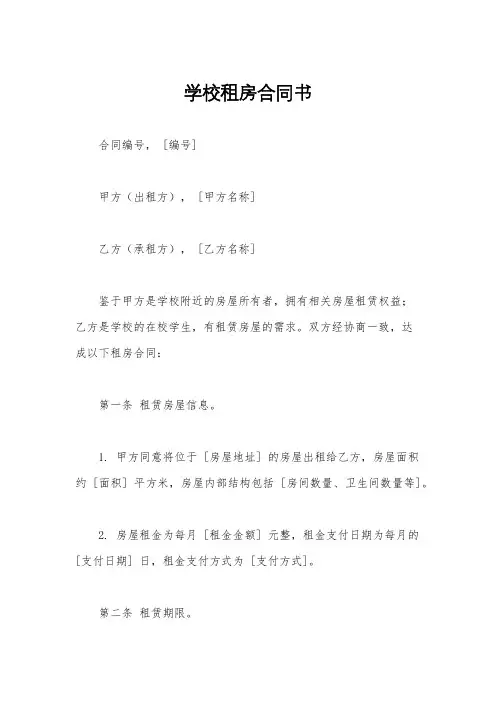 学校租房合同书

合同编号，［编号］

甲方（出租方），［甲方名称］

乙方（承租方），［乙方名称］

鉴于甲方是学校附近的房屋所有者，拥有相关房屋租赁权益；乙方是学校的在校学生，有租赁房屋的需求。双方经协商一致，达成以下租房合同：

第一条 租赁房屋信息。

1. 甲方同意将位于［房屋地址］的房屋出租给乙方，房屋面积约［面积］平方米，房屋内部结构包括［房间数量、卫生间数量等］。

2. 房屋租金为每月［租金金额］元整，租金支付日期为每月的［支付日期］日，租金支付方式为［支付方式］。

第二条 租赁期限。